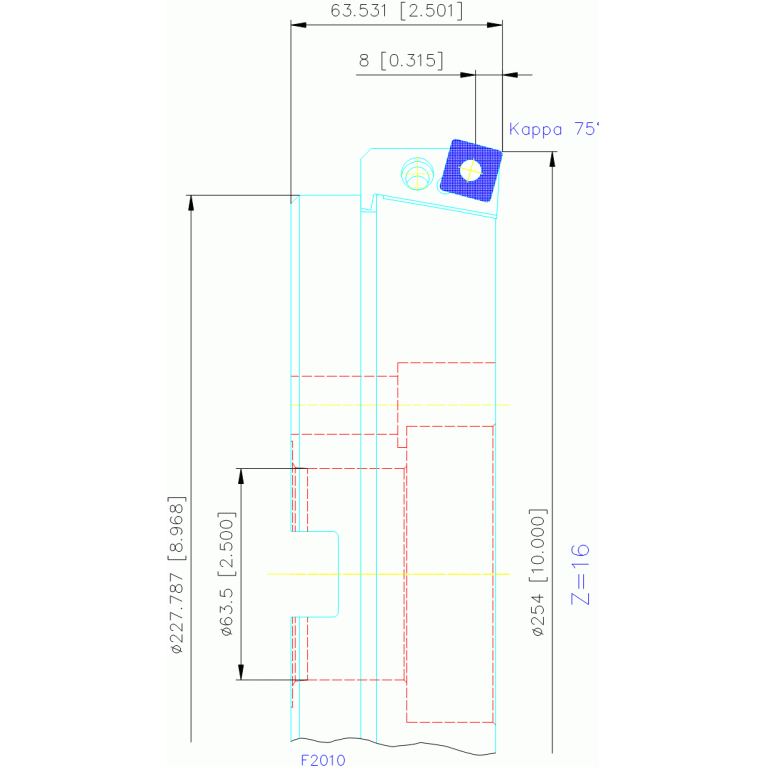 63.531 [2.501]

8 [0.315]

Kappa 75°

ø227.787 [8.968]

ø63.5 [2.500]

ø254 [10.000]

Z=16

F2010